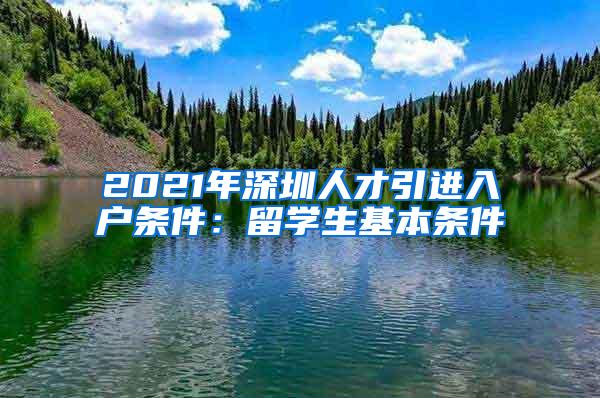 2021年深圳人才引进入户条件：留学生基本条件